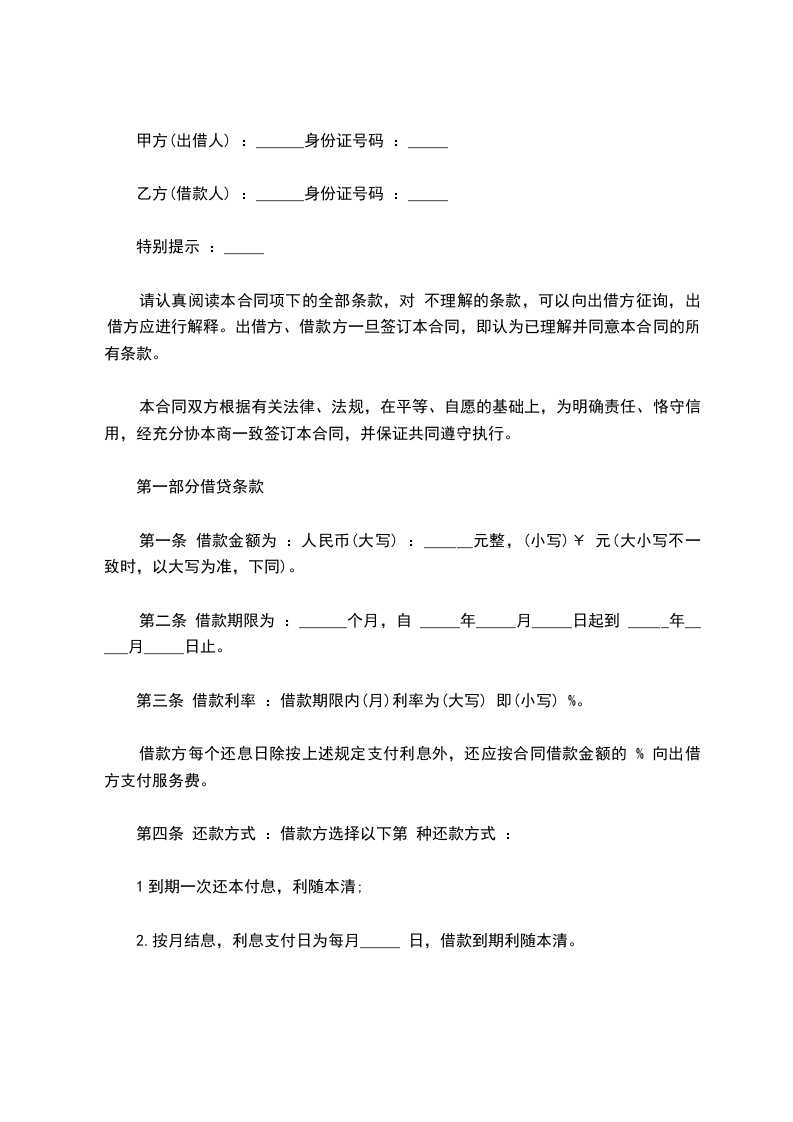 甲方(出借人) ：______身份证号码 ：_____

乙方(借款人) ：______身份证号码 ：_____

特别提示 ：_____

请认真阅读本合同项下的全部条款，对 不理解的条款，可以向出借方征询，出借方应进行解释。出借方、借款方一旦签订本合同，即认为已理解并同意本合同的所有条款。

本合同双方根据有关法律、法规，在平等、自愿的基础上，为明确责任、恪守信用，经充分协本商一致签订本合同，并保证共同遵守执行。

第一部分借贷条款

第一条 借款金额为 ：人民币(大写) ：______元整，(小写)￥ 元(大小写不一致时，以大写为准，下同)。

第二条 借款期限为 ：______个月，自 _____年_____月_____日起到 _____年_____月_____日止。

第三条 借款利率 ：借款期限内(月)利率为(大写) 即(小写) %。

借款方每个还息日除按上述规定支付利息外，还应按合同借款金额的 % 向出借方支付服务费。

第四条 还款方式 ：借款方选择以下第 种还款方式 ：

1 到期一次还本付息，利随本清;

2. 按月结息，利息支付日为每月_____ 日，借款到期利随本清。